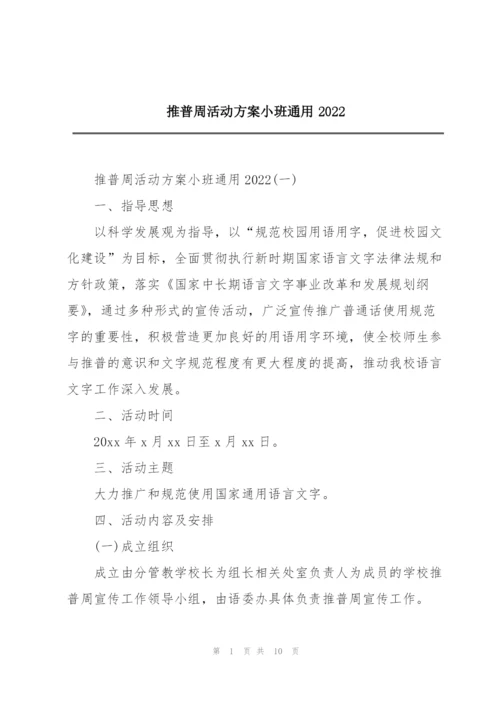 推普周活动方案小班通用 2022

推普周活动方案小班通用 2022(一)

一、指导思想

以科学发展观为指导，以“规范校园用语用字，促进校园文化建设”为目标，全面贯彻执行新时期国家语言文字法律法规和方针政策，落实《国家中长期语言文字事业改革和发展规划纲要》，通过多种形式的宣传活动，广泛宣传推广普通话使用规范字的重要性，积极营造更加良好的用语用字环境，使全校师生参与推普的意识和文字规范程度有更大程度的提高，推动我校语言文字工作深入发展。

二、活动时间

20xx 年 x 月 xx 日至 x 月 xx 日。

三、活动主题

大力推广和规范使用国家通用语言文字。

四、活动内容及安排

(一)成立组织

成立由分管教学校长为组长相关处室负责人为成员的学校推普周宣传工作领导小组，由语委办具体负责推普周宣传工作。

第 1 页 共 10 页